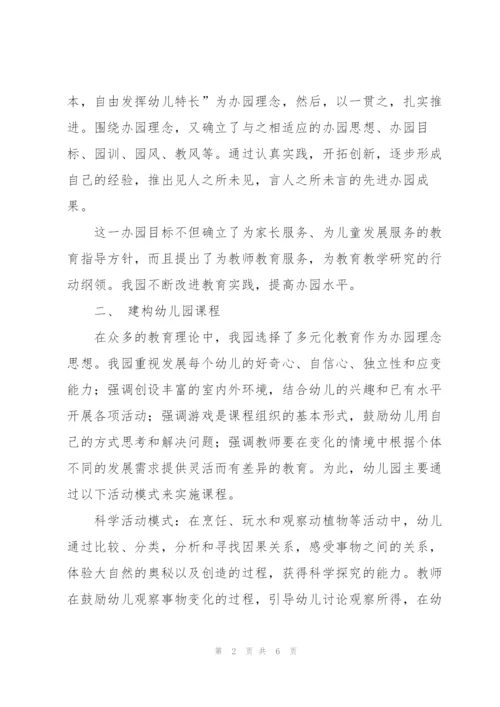 本，自由发挥幼儿特长”为办园理念，然后，以一贯之，扎实推进。围绕办园理念，又确立了与之相适应的办园思想、办园目标、园训、园风、教风等。通过认真实践，开拓创新，逐步形成自己的经验，推出见人之所未见，言人之所未言的先进办园成果。

这一办园目标不但确立了为家长服务、为儿童发展服务的教育指导方针，而且提出了为教师教育服务，为教育教学研究的行动纲领。我园不断改进教育实践，提高办园水平。

二、 建构幼儿园课程

在众多的教育理论中，我园选择了多元化教育作为办园理念思想。我园重视发展每个幼儿的好奇心、自信心、独立性和应变能力；强调创设丰富的室内外环境，结合幼儿的兴趣和已有水平开展各项活动；强调游戏是课程组织的基本形式，鼓励幼儿用自己的方式思考和解决问题；强调教师要在变化的情境中根据个体不同的发展需求提供灵活而有差异的教育。为此，幼儿园主要通过以下活动模式来实施课程。

科学活动模式：在烹饪、玩水和观察动植物等活动中，幼儿通过比较、分类，分析和寻找因果关系，感受事物之间的关系，体验大自然的奥秘以及创造的过程，获得科学探究的能力。教师在鼓励幼儿观察事物变化的过程，引导幼儿讨论观察所得，在幼

第 2 页 共 6 页